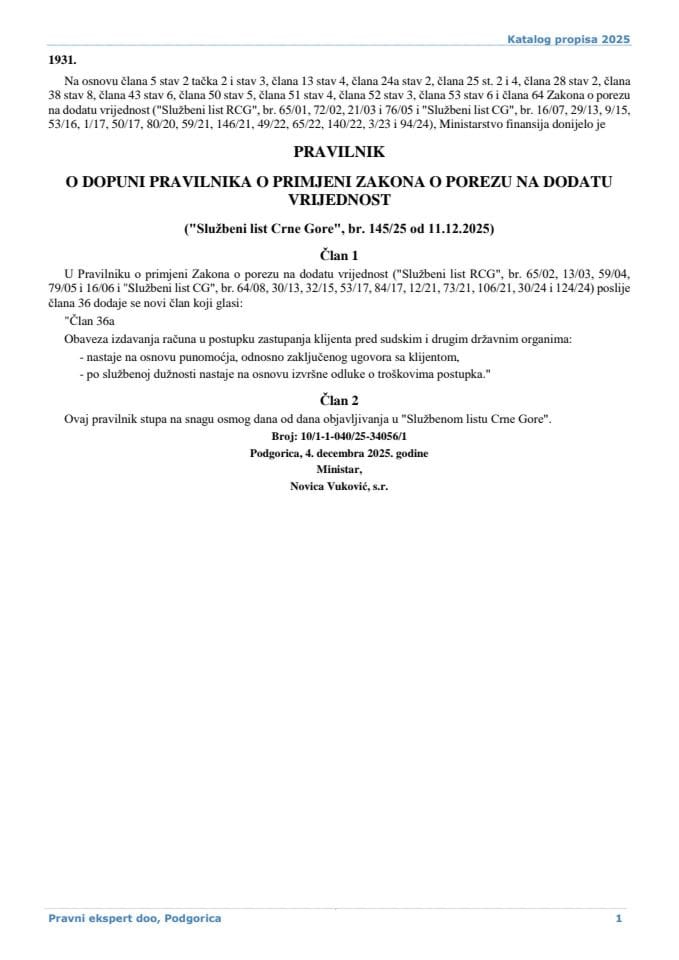 Katalog propisa 2025

1931.

Na osnovu člana 5 stav 2 tačka 2 i stav 3, člana 13 stav 4, člana 24a stav 2, člana 25 st. 2 i 4, člana 28 stav 2, člana 38 stav 8, člana 43 stav 6, člana 50 stav 5, člana 51 stav 4, člana 52 stav 3, člana 53 stav 6 i člana 64 Zakona o porezu na dodatu vrijednost ("Službeni list RCG", br. 65/01, 72/02, 21/03 i 76/05 i "Službeni list CG", br. 16/07, 29/13, 9/15, 53/16, 1/17, 50/17, 80/20, 59/21, 146/21, 49/22, 65/22, 140/22, 3/23 i 94/24), Ministarstvo finansija donijelo je

PRAVILNIK

O DOPUNI PRAVILNIKA O PRIMJENI ZAKONA O POREZU NA DODATU VRIJEDNOST

("Službeni list Crne Gore", br. 145/25 od 11.12.2025)

Član 1

U Pravilniku o primjeni Zakona o porezu na dodatu vrijednost ("Službeni list RCG", br. 65/02, 13/03, 59/04, 79/05 i 16/06 i "Službeni list CG", br. 64/08, 30/13, 32/15, 53/17, 84/17, 12/21, 73/21, 106/21, 30/24 i 124/24) poslije člana 36 dodaje se novi član koji glasi:

"Član 36a

Obaveza izdavanja računa u postupku zastupanja klijenta pred sudskim i drugim državnim organima:

- nastaje na osnovu punomoćja, odnosno zaključenog ugovora sa klijentom,

- po službenoj dužnosti nastaje na osnovu izvršne odluke o troškovima postupka."

Član 2

Ovaj pravilnik stupa na snagu osmog dana od dana objavljivanja u "Službenom listu Crne Gore".

Broj: 10/1-1-040/25-34056/1
Podgorica, 4. decembra 2025. godine
Ministar,
Novica Vuković, s.r.

Pravni ekspert doo, Podgorica

1